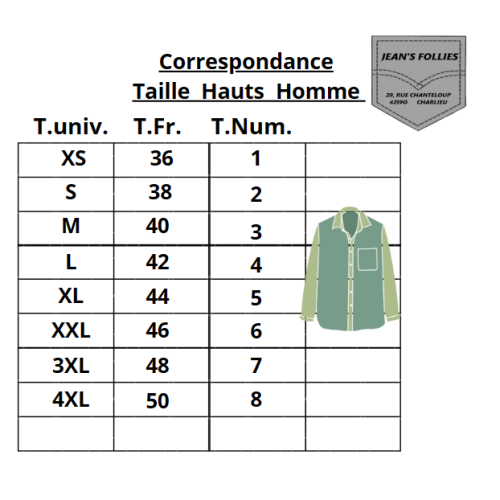 Correspondance
Taille Hauts Homme

JEAN'S FOLLIES
29, RUE CHANTELOUP
42190 CHARLIEU

| T.univ. | T.Fr. | T.Num. | |
|---|---|---|---|
| XS | 36 | 1 | |
| S | 38 | 2 | |
| M | 40 | 3 | |
| L | 42 | 4 | |
| XL | 44 | 5 | |
| XXL | 46 | 6 | |
| 3XL | 48 | 7 | |
| 4XL | 50 | 8 | |
| | | | |